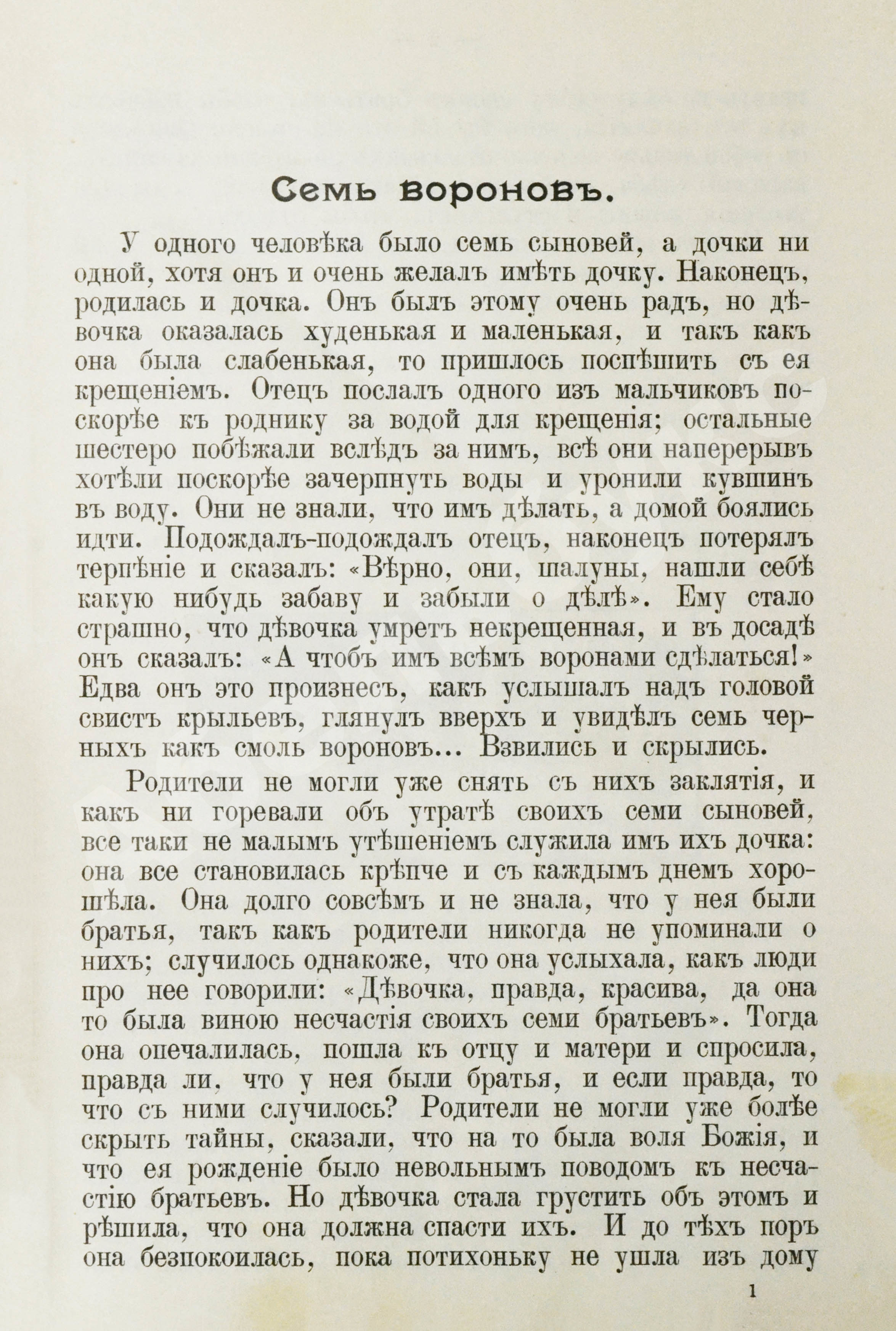 Семь вороновъ.

У одного человѣка было семь сыновей, а дочки ни одной, хотя онъ и очень желалъ имѣть дочку. Наконецъ, родилась и дочка. Онъ былъ этому очень радъ, но дѣвочка оказалась худенькая и маленькая, и такъ какъ она была слабенькая, то пришлось поспѣшить съ ея крещеніемъ. Отецъ послалъ одного изъ мальчиковъ поскорѣе къ роднику за водой для крещенія; остальные шестеро побѣжали вслѣдъ за нимъ, всѣ они наперерывъ хотѣли поскорѣе зачерпнуть воды и уронили кувшинъ въ воду. Они не знали, что имъ дѣлать, а домой боялись идти. Подождалъ-подождалъ отецъ, наконецъ потерялъ терпѣніе и сказалъ: «Вѣрно, они, шалуны, нашли себѣ какую нибудь забаву и забыли о дѣлѣ». Ему стало страшно, что дѣвочка умретъ некрещенная, и въ досадѣ онъ сказалъ: «А чтобъ имъ всѣмъ воронами сдѣлаться!» Едва онъ это произнесъ, какъ услышалъ надъ головой свистъ крыльевъ, глянулъ вверхъ и увидѣлъ семь черныхъ какъ смоль вороновъ... Взвились и скрылись.

Родители не могли уже снять съ нихъ заклятія, и какъ ни горевали объ утратѣ своихъ семи сыновей, все таки не малымъ утѣшеніемъ служила имъ ихъ дочка: она все становилась крѣпче и съ каждымъ днемъ хорошѣла. Она долго совсѣмъ и не знала, что у нея были братья, такъ какъ родители никогда не упоминали о нихъ; случилось однакоже, что она услыхала, какъ люди про нее говорили: «Дѣвочка, правда, красива, да она то была виною несчастія своихъ семи братьевъ». Тогда она опечалилась, пошла къ отцу и матери и спросила, правда ли, что у нея были братья, и если правда, то что съ ними случилось? Родители не могли уже болѣе скрыть тайны, сказали, что на то была воля Божія, и что ея рожденіе было невольнымъ поводомъ къ несчастію братьевъ. Но дѣвочка стала грустить объ этомъ и рѣшила, что она должна спасти ихъ. И до тѣхъ поръ она безпокоилась, пока потихоньку не ушла изъ дому

1